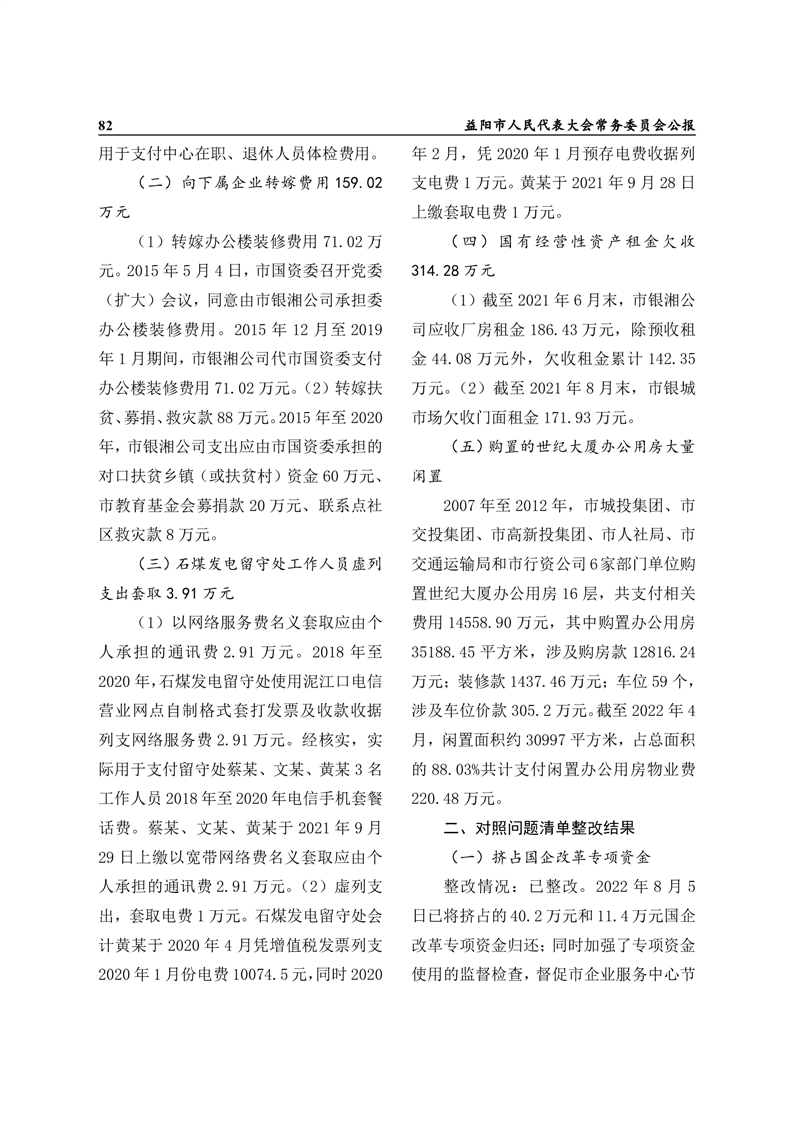 82 益阳市人民代表大会常务委员会公报

用于支付中心在职、退休人员体检费用。

（二）向下属企业转嫁费用 159.02 万元

（1）转嫁办公楼装修费用 71.02 万元。2015 年 5 月 4 日，市国资委召开党委（扩大）会议，同意由市银湘公司承担委办公楼装修费用。2015 年 12 月至 2019 年 1 月期间，市银湘公司代市国资委支付办公楼装修费用 71.02 万元。（2）转嫁扶贫、募捐、救灾款 88 万元。2015 年至 2020 年，市银湘公司支出应由市国资委承担的对口扶贫乡镇（或扶贫村）资金 60 万元、市教育基金会募捐款 20 万元、联系点社区救灾款 8 万元。

（三）石煤发电留守处工作人员虚列支出套取 3.91 万元

（1）以网络服务费名义套取应由个人承担的通讯费 2.91 万元。2018 年至 2020 年，石煤发电留守处使用泥江口电信营业网点自制格式套打发票及收款收据列支网络服务费 2.91 万元。经核实，实际用于支付留守处蔡某、文某、黄某 3 名工作人员 2018 年至 2020 年电信手机套餐话费。蔡某、文某、黄某于 2021 年 9 月 29 日上缴以宽带网络费名义套取应由个人承担的通讯费 2.91 万元。（2）虚列支出，套取电费 1 万元。石煤发电留守处会计黄某于 2020 年 4 月凭增值税发票列支 2020 年 1 月份电费 10074.5 元，同时 2020 年 2 月，凭 2020 年 1 月预存电费收据列支电费 1 万元。黄某于 2021 年 9 月 28 日上缴套取电费 1 万元。

（四）国有经营性资产租金欠收 314.28 万元

（1）截至 2021 年 6 月末，市银湘公司应收厂房租金 186.43 万元，除预收租金 44.08 万元外，欠收租金累计 142.35 万元。（2）截至 2021 年 8 月末，市银城市场欠收门面租金 171.93 万元。

（五）购置的世纪大厦办公用房大量闲置

2007 年至 2012 年，市城投集团、市交投集团、市高新投集团、市人社局、市交通运输局和市行资公司 6 家部门单位购置世纪大厦办公用房 16 层，共支付相关费用 14558.90 万元，其中购置办公用房 35188.45 平方米，涉及购房款 12816.24 万元；装修款 1437.46 万元；车位 59 个，涉及车位价款 305.2 万元。截至 2022 年 4 月，闲置面积约 30997 平方米，占总面积的 88.03%共计支付闲置办公用房物业费 220.48 万元。

二、对照问题清单整改结果

（一）挤占国企改革专项资金

整改情况：已整改。2022 年 8 月 5 日已将挤占的 40.2 万元和 11.4 万元国企改革专项资金归还；同时加强了专项资金使用的监督检查，督促市企业服务中心节